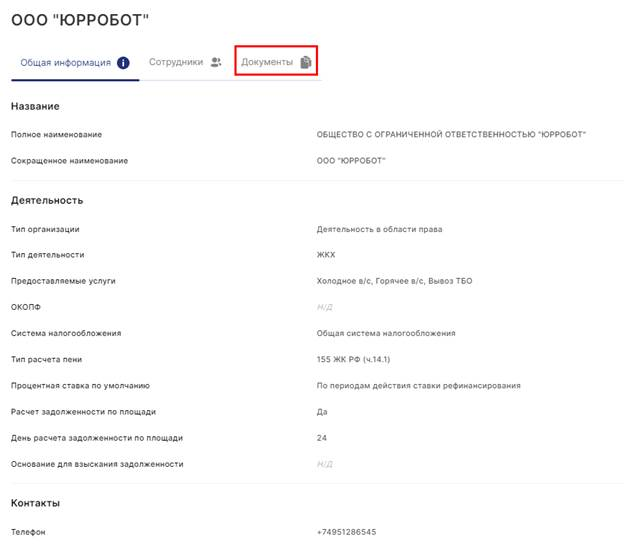 ООО "ЮРРОБОТ"

Общая информация   Сотрудники   Документы

Название

Полное наименование   ОБЩЕСТВО С ОГРАНИЧЕННОЙ ОТВЕТСТВЕННОСТЬЮ "ЮРРОБОТ"

Сокращенное наименование   ООО "ЮРРОБОТ"

Деятельность

Тип организации   Деятельность в области права

Тип деятельности   ЖКХ

Предоставляемые услуги   Холодное в/с, Горячее в/с, Вывоз ТБО

ОКОПФ   Н/Д

Система налогообложения   Общая система налогообложения

Тип расчета пени   155 ЖК РФ (ч.14.1)

Процентная ставка по умолчанию   По периодам действия ставки рефинансирования

Расчет задолженности по площади   Да

День расчета задолженности по площади   24

Основание для взыскания задолженности   Н/Д

Контакты

Телефон   +74951286545